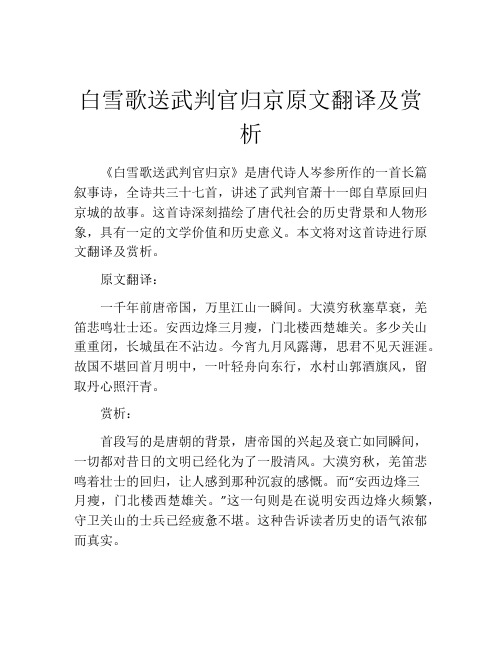 白雪歌送武判官归京原文翻译及赏析

《白雪歌送武判官归京》是唐代诗人岑参所作的一首长篇叙事诗，全诗共三十七首，讲述了武判官萧十一郎自草原回归京城的故事。这首诗深刻描绘了唐代社会的历史背景和人物形象，具有一定的文学价值和历史意义。本文将对这首诗进行原文翻译及赏析。

原文翻译：

一千年前唐帝国，万里江山一瞬间。大漠穷秋塞草衰，羌笛悲鸣壮士还。安西边烽三月瘦，门北楼西楚雄关。多少关山重重闭，长城虽在不沾边。今宵九月风露薄，思君不见天涯涯。故国不堪回首月明中，一叶轻舟向东行，水村山郭酒旗风，留取丹心照汗青。

赏析：

首段写的是唐朝的背景，唐帝国的兴起及衰亡如同瞬间，一切都对昔日的文明已经化为了一股清风。大漠穷秋，羌笛悲鸣着壮士的回归，让人感到那种沉寂的感慨。而“安西边烽三月瘦，门北楼西楚雄关。”这一句则是在说明安西边烽火频繁，守卫关山的士兵已经疲惫不堪。这种告诉读者历史的语气浓郁而真实。